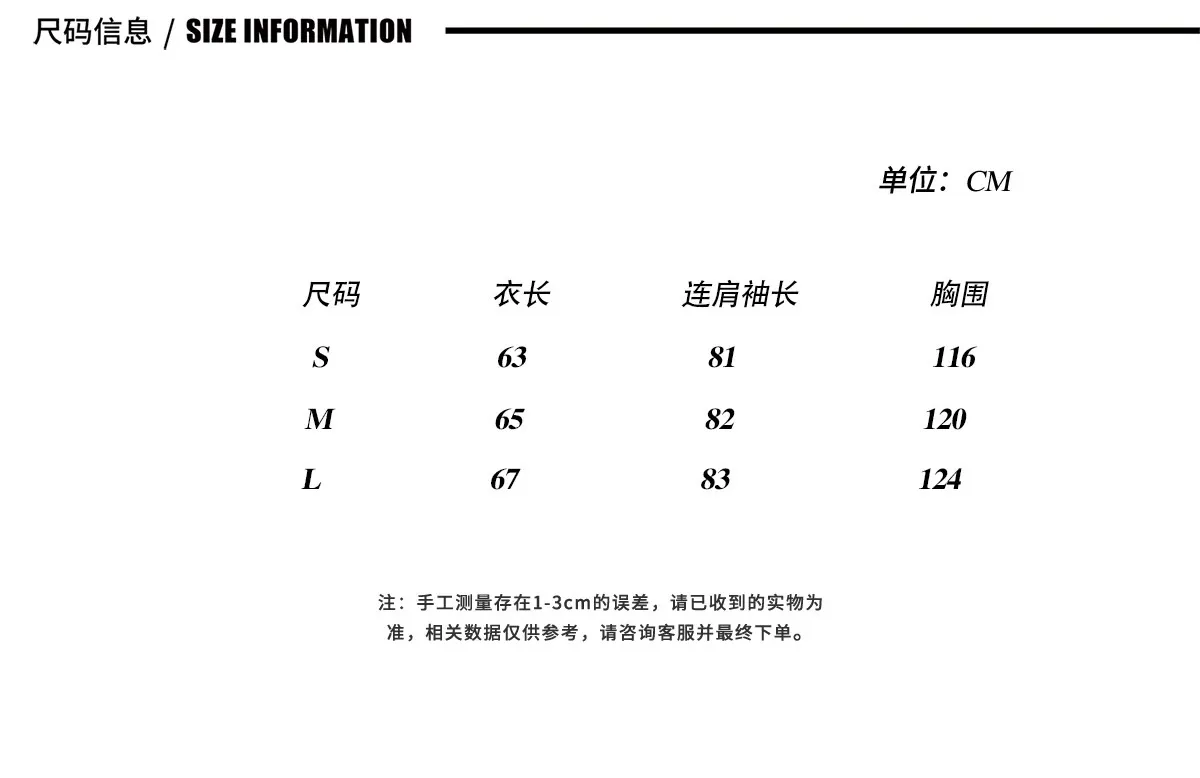 尺码信息 / SIZE INFORMATION

单位：CM

| 尺码 | 衣长 | 连肩袖长 | 胸围 |
|---|---|---|---|
| S | 63 | 81 | 116 |
| M | 65 | 82 | 120 |
| L | 67 | 83 | 124 |

注：手工测量存在1-3cm的误差，请已收到的实物为准，相关数据仅供参考，请咨询客服并最终下单。